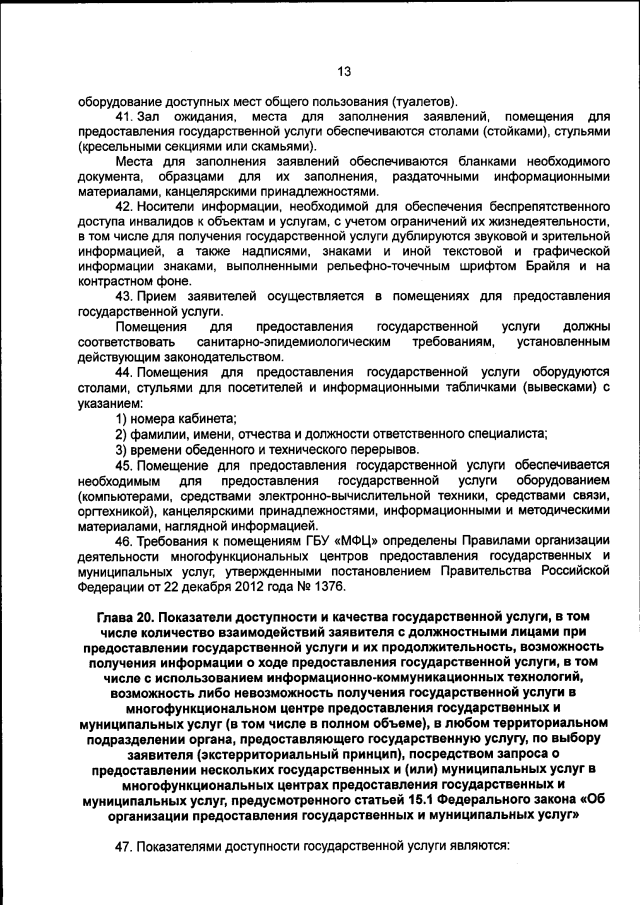 13

оборудование доступных мест общего пользования (туалетов).

41. Зал ожидания, места для заполнения заявлений, помещения для предоставления государственной услуги обеспечиваются столами (стойками), стульями (кресельными секциями или скамьями).

Места для заполнения заявлений обеспечиваются бланками необходимого документа, образцами для их заполнения, раздаточными информационными материалами, канцелярскими принадлежностями.

42. Носители информации, необходимой для обеспечения беспрепятственного доступа инвалидов к объектам и услугам, с учетом ограничений их жизнедеятельности, в том числе для получения государственной услуги дублируются звуковой и зрительной информацией, а также надписями, знаками и иной текстовой и графической информации знаками, выполненными рельефно-точечным шрифтом Брайля и на контрастном фоне.

43. Прием заявителей осуществляется в помещениях для предоставления государственной услуги.

Помещения для предоставления государственной услуги должны соответствовать санитарно-эпидемиологическим требованиям, установленным действующим законодательством.

44. Помещения для предоставления государственной услуги оборудуются столами, стульями для посетителей и информационными табличками (вывесками) с указанием:

1) номера кабинета;

2) фамилии, имени, отчества и должности ответственного специалиста;

3) времени обеденного и технического перерывов.

45. Помещение для предоставления государственной услуги обеспечивается необходимым для предоставления государственной услуги оборудованием (компьютерами, средствами электронно-вычислительной техники, средствами связи, оргтехникой), канцелярскими принадлежностями, информационными и методическими материалами, наглядной информацией.

46. Требования к помещениям ГБУ «МФЦ» определены Правилами организации деятельности многофункциональных центров предоставления государственных и муниципальных услуг, утвержденными постановлением Правительства Российской Федерации от 22 декабря 2012 года № 1376.

Глава 20. Показатели доступности и качества государственной услуги, в том числе количество взаимодействий заявителя с должностными лицами при предоставлении государственной услуги и их продолжительность, возможность получения информации о ходе предоставления государственной услуги, в том числе с использованием информационно-коммуникационных технологий, возможность либо невозможность получения государственной услуги в многофункциональном центре предоставления государственных и муниципальных услуг (в том числе в полном объеме), в любом территориальном подразделении органа, предоставляющего государственную услугу, по выбору заявителя (экстерриториальный принцип), посредством запроса о предоставлении нескольких государственных и (или) муниципальных услуг в многофункциональных центрах предоставления государственных и муниципальных услуг, предусмотренного статьей 15.1 Федерального закона «Об организации предоставления государственных и муниципальных услуг»

47. Показателями доступности государственной услуги являются: